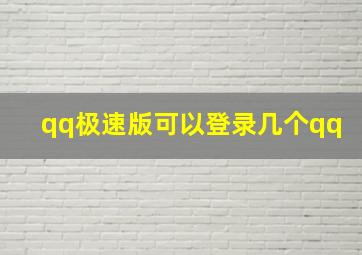 qq极速版可以登录几个qq